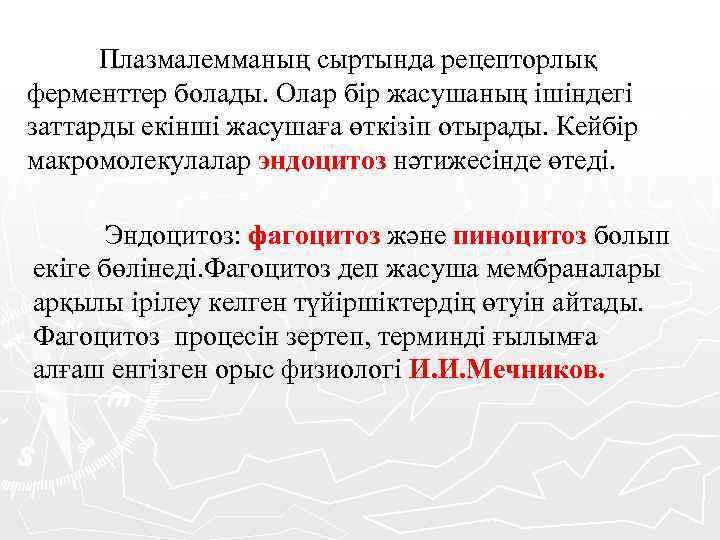 Плазмалемманың сыртында рецепторлық ферменттер болады. Олар бір жасушаның ішіндегі заттарды екінші жасушаға өткізіп отырады. Кейбір макромолекулалар эндоцитоз нәтижесінде өтеді.

Эндоцитоз: фагоцитоз және пиноцитоз болып екіге бөлінеді.Фагоцитоз деп жасуша мембраналары арқылы ірілеу келген түйіршіктердің өтуін айтады. Фагоцитоз процесін зертеп, терминді ғылымға алғаш енгізген орыс физиологі И.И.Мечников.